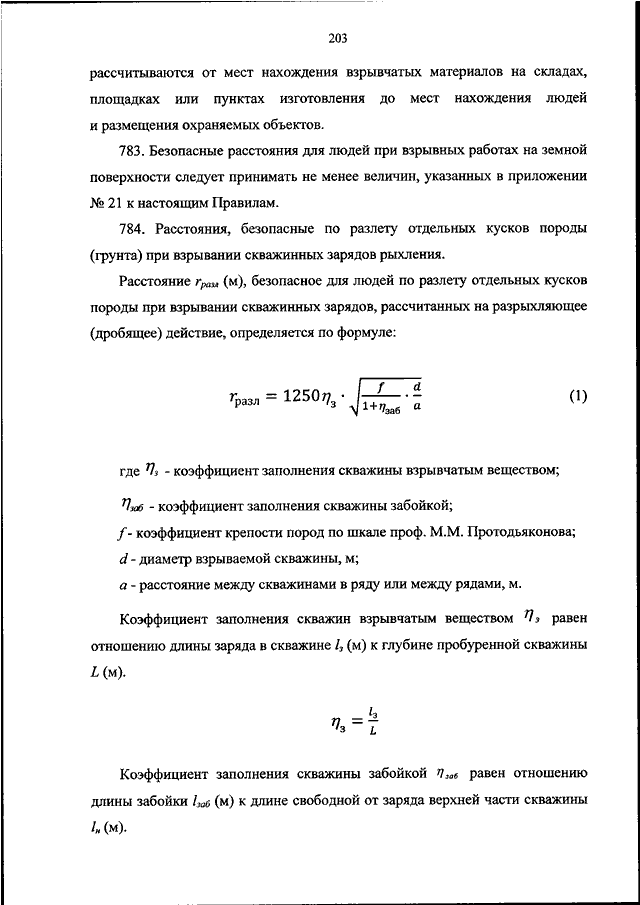 203

рассчитываются от мест нахождения взрывчатых материалов на складах, площадках или пунктах изготовления до мест нахождения людей и размещения охраняемых объектов.

783. Безопасные расстояния для людей при взрывных работах на земной поверхности следует принимать не менее величин, указанных в приложении № 21 к настоящим Правилам.

784. Расстояния, безопасные по разлету отдельных кусков породы (грунта) при взрывании скважинных зарядов рыхления.

Расстояние $r_{разл}$ (м), безопасное для людей по разлету отдельных кусков породы при взрывании скважинных зарядов, рассчитанных на разрыхляющее (дробящее) действие, определяется по формуле:

$r_{разл} = 1250\eta_з \cdot \sqrt{\frac{f}{1+\eta_{заб}} \cdot \frac{d}{a}}$ (1)

где $\eta_з$ - коэффициент заполнения скважины взрывчатым веществом;

$\eta_{заб}$ - коэффициент заполнения скважины забойкой;

$f$ - коэффициент крепости пород по шкале проф. М.М. Протодьяконова;

$d$ - диаметр взрываемой скважины, м;

$a$ - расстояние между скважинами в ряду или между рядами, м.

Коэффициент заполнения скважин взрывчатым веществом $\eta_з$ равен отношению длины заряда в скважине $l_з$ (м) к глубине пробуренной скважины $L$ (м).

$\eta_з = \frac{l_з}{L}$

Коэффициент заполнения скважины забойкой $\eta_{заб}$ равен отношению длины забойки $l_{заб}$ (м) к длине свободной от заряда верхней части скважины $l_н$ (м).